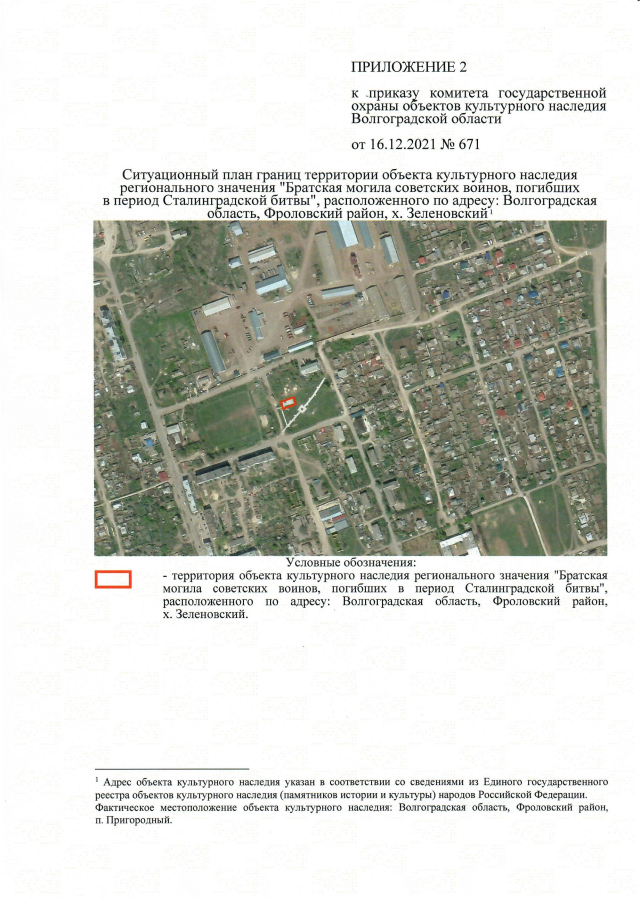 ПРИЛОЖЕНИЕ 2

к приказу комитета государственной охраны объектов культурного наследия Волгоградской области

от 16.12.2021 № 671

Ситуационный план границ территории объекта культурного наследия регионального значения "Братская могила советских воинов, погибших в период Сталинградской битвы", расположенного по адресу: Волгоградская область, Фроловский район, х. Зеленовский$^1$

Условные обозначения:

- территория объекта культурного наследия регионального значения "Братская могила советских воинов, погибших в период Сталинградской битвы", расположенного по адресу: Волгоградская область, Фроловский район, х. Зеленовский.

$^1$ Адрес объекта культурного наследия указан в соответствии со сведениями из Единого государственного реестра объектов культурного наследия (памятников истории и культуры) народов Российской Федерации. Фактическое местоположение объекта культурного наследия: Волгоградская область, Фроловский район, п. Пригородный.